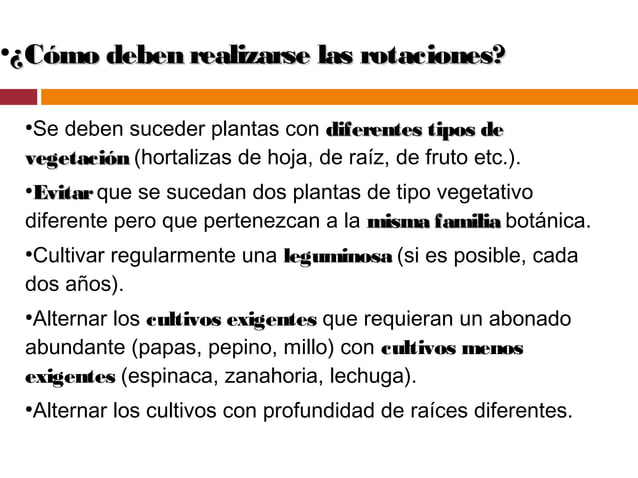 •¿Cómo deben realizarse las rotaciones?

•Se deben suceder plantas con diferentes tipos de vegetación (hortalizas de hoja, de raíz, de fruto etc.).

•Evitar que se sucedan dos plantas de tipo vegetativo diferente pero que pertenezcan a la misma familia botánica.

•Cultivar regularmente una leguminosa (si es posible, cada dos años).

•Alternar los cultivos exigentes que requieran un abonado abundante (papas, pepino, millo) con cultivos menos exigentes (espinaca, zanahoria, lechuga).

•Alternar los cultivos con profundidad de raíces diferentes.